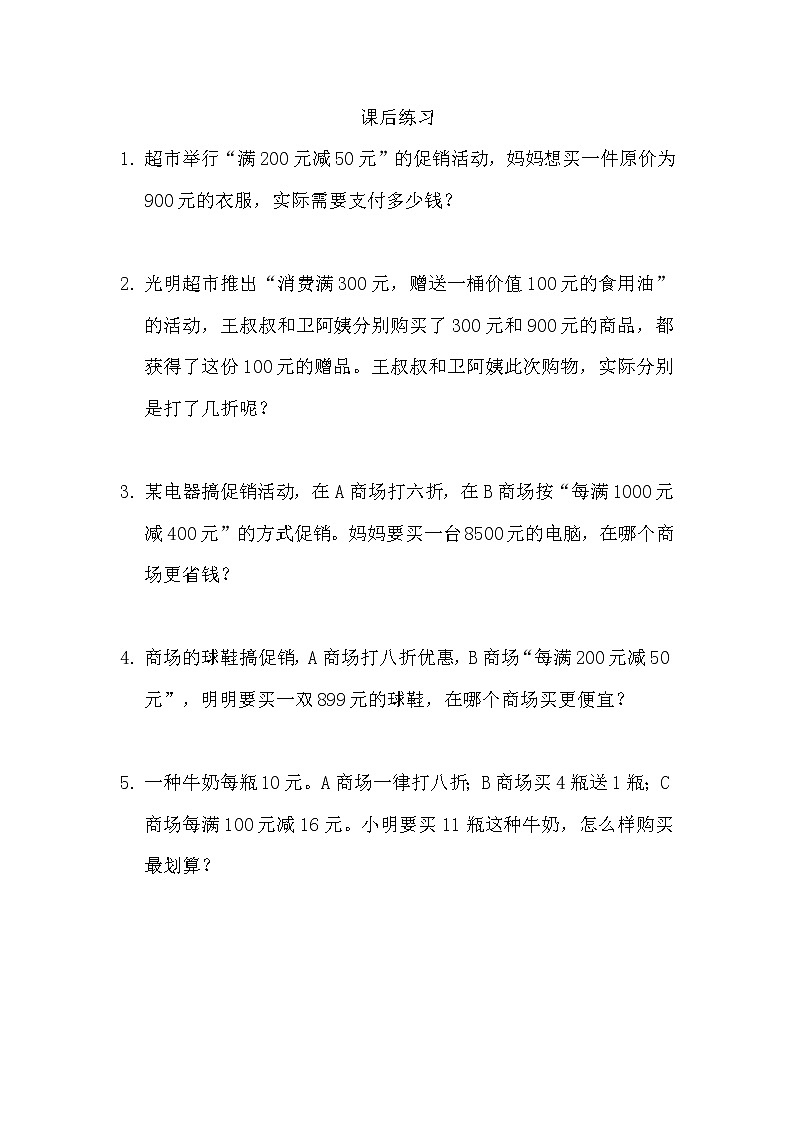 课后练习

1. 超市举行“满200元减50元”的促销活动，妈妈想买一件原价为900元的衣服，实际需要支付多少钱？

2. 光明超市推出“消费满300元，赠送一桶价值100元的食用油”的活动，王叔叔和卫阿姨分别购买了300元和900元的商品，都获得了这份100元的赠品。王叔叔和卫阿姨此次购物，实际分别是打了几折呢？

3. 某电器搞促销活动，在A商场打六折，在B商场按“每满1000元减400元”的方式促销。妈妈要买一台8500元的电脑，在哪个商场更省钱？

4. 商场的球鞋搞促销，A商场打八折优惠，B商场“每满200元减50元”，明明要买一双899元的球鞋，在哪个商场买更便宜？

5. 一种牛奶每瓶10元。A商场一律打八折；B商场买4瓶送1瓶；C商场每满100元减16元。小明要买11瓶这种牛奶，怎么样购买最划算？